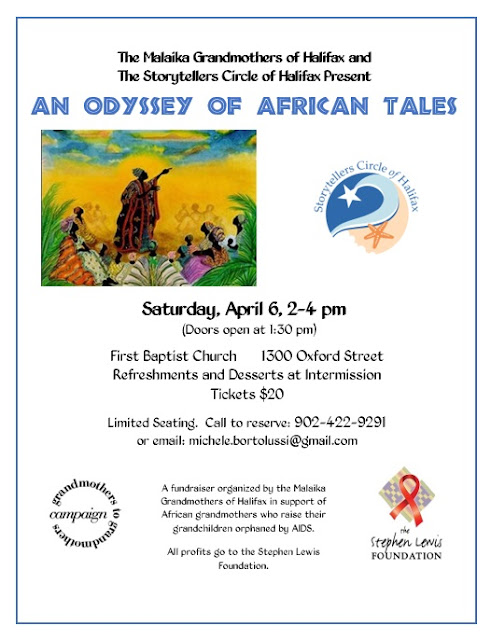 The Malaika Grandmothers of Halifax and
The Storytellers Circle of Halifax Present

AN ODYSSEY OF AFRICAN TALES

Storytellers Circle of Halifax

Saturday, April 6, 2-4 pm
(Doors open at 1:30 pm)

First Baptist Church 1300 Oxford Street
Refreshments and Desserts at Intermission
Tickets $20

Limited Seating. Call to reserve: 902-422-9291
or email: michele.bortolussi@gmail.com

grandmothers to grandmothers campaign

A fundraiser organized by the Malaika Grandmothers of Halifax in support of African grandmothers who raise their grandchildren orphaned by AIDS.

All profits go to the Stephen Lewis Foundation.

the Stephen Lewis FOUNDATION